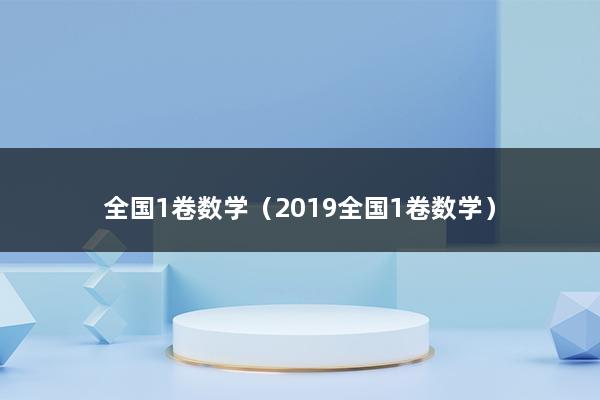 全国1卷数学（2019全国1卷数学）